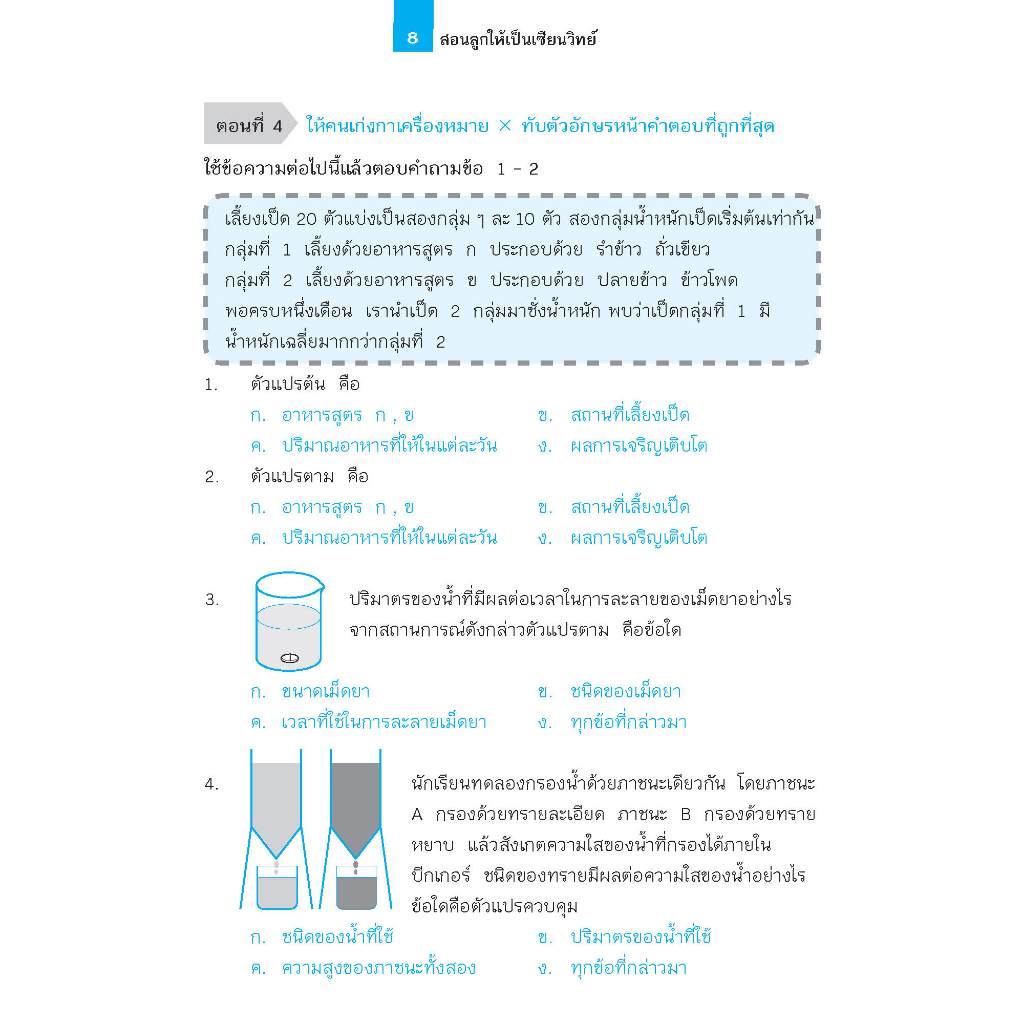 8 สอนลูกให้เป็นเซียนวิทย์

ตอนที่ 4 ให้คนเก่งกาเครื่องหมาย × ทับตัวอักษรหน้าคำตอบที่ถูกที่สุด

ใช้ข้อความต่อไปนี้แล้วตอบคำถามข้อ 1 - 2

เลี้ยงเป็ด 20 ตัวแบ่งเป็นสองกลุ่ม ๆ ละ 10 ตัว สองกลุ่มน้ำหนักเป็ดเริ่มต้นเท่ากัน
กลุ่มที่ 1 เลี้ยงด้วยอาหารสูตร ก ประกอบด้วย รำข้าว ถั่วเขียว
กลุ่มที่ 2 เลี้ยงด้วยอาหารสูตร ข ประกอบด้วย ปลายข้าว ข้าวโพด
พอครบหนึ่งเดือน เรานำเป็ด 2 กลุ่มมาชั่งน้ำหนัก พบว่าเป็ดกลุ่มที่ 1 มีน้ำหนักเฉลี่ยมากกว่ากลุ่มที่ 2

1. ตัวแปรต้น คือ
ก. อาหารสูตร ก , ข ข. สถานที่เลี้ยงเป็ด
ค. ปริมาณอาหารที่ให้ในแต่ละวัน ง. ผลการเจริญเติบโต

2. ตัวแปรตาม คือ
ก. อาหารสูตร ก , ข ข. สถานที่เลี้ยงเป็ด
ค. ปริมาณอาหารที่ให้ในแต่ละวัน ง. ผลการเจริญเติบโต

3. ปริมาตรของน้ำที่มีผลต่อเวลาในการละลายของเม็ดยาอย่างไร จากสถานการณ์ดังกล่าวตัวแปรตาม คือข้อใด
ก. ขนาดเม็ดยา ข. ชนิดของเม็ดยา
ค. เวลาที่ใช้ในการละลายเม็ดยา ง. ทุกข้อที่กล่าวมา

4. นักเรียนทดลองกรองน้ำด้วยภาชนะเดียวกัน โดยภาชนะ A กรองด้วยทรายละเอียด ภาชนะ B กรองด้วยทรายหยาบ แล้วสังเกตความใสของน้ำที่กรองได้ภายในบีกเกอร์ ชนิดของทรายมีผลต่อความใสของน้ำอย่างไร ข้อใดคือตัวแปรควบคุม
ก. ชนิดของน้ำที่ใช้ ข. ปริมาตรของน้ำที่ใช้
ค. ความสูงของภาชนะทั้งสอง ง. ทุกข้อที่กล่าวมา